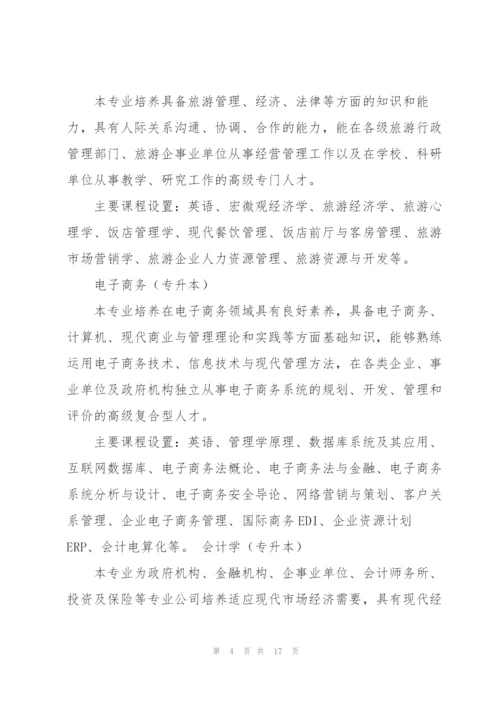 本专业培养具备旅游管理、经济、法律等方面的知识和能力，具有人际关系沟通、协调、合作的能力，能在各级旅游行政管理部门、旅游企事业单位从事经营管理工作以及在学校、科研单位从事教学、研究工作的高级专门人才。

主要课程设置：英语、宏微观经济学、旅游经济学、旅游心理学、饭店管理学、现代餐饮管理、饭店前厅与客房管理、旅游市场营销学、旅游企业人力资源管理、旅游资源与开发等。

电子商务（专升本）

本专业培养在电子商务领域具有良好素养，具备电子商务、计算机、现代商业与管理理论和实践等方面基础知识，能够熟练运用电子商务技术、信息技术与现代管理方法，在各类企业、事业单位及政府机构独立从事电子商务系统的规划、开发、管理和评价的高级复合型人才。

主要课程设置：英语、管理学原理、数据库系统及其应用、互联网数据库、电子商务法概论、电子商务法与金融、电子商务系统分析与设计、电子商务安全导论、网络营销与策划、客户关系管理、企业电子商务管理、国际商务 EDI、企业资源计划 ERP、会计电算化等。 会计学（专升本）

本专业为政府机构、金融机构、企事业单位、会计师务所、投资及保险等专业公司培养适应现代市场经济需要，具有现代经

第 4 页 共 17 页